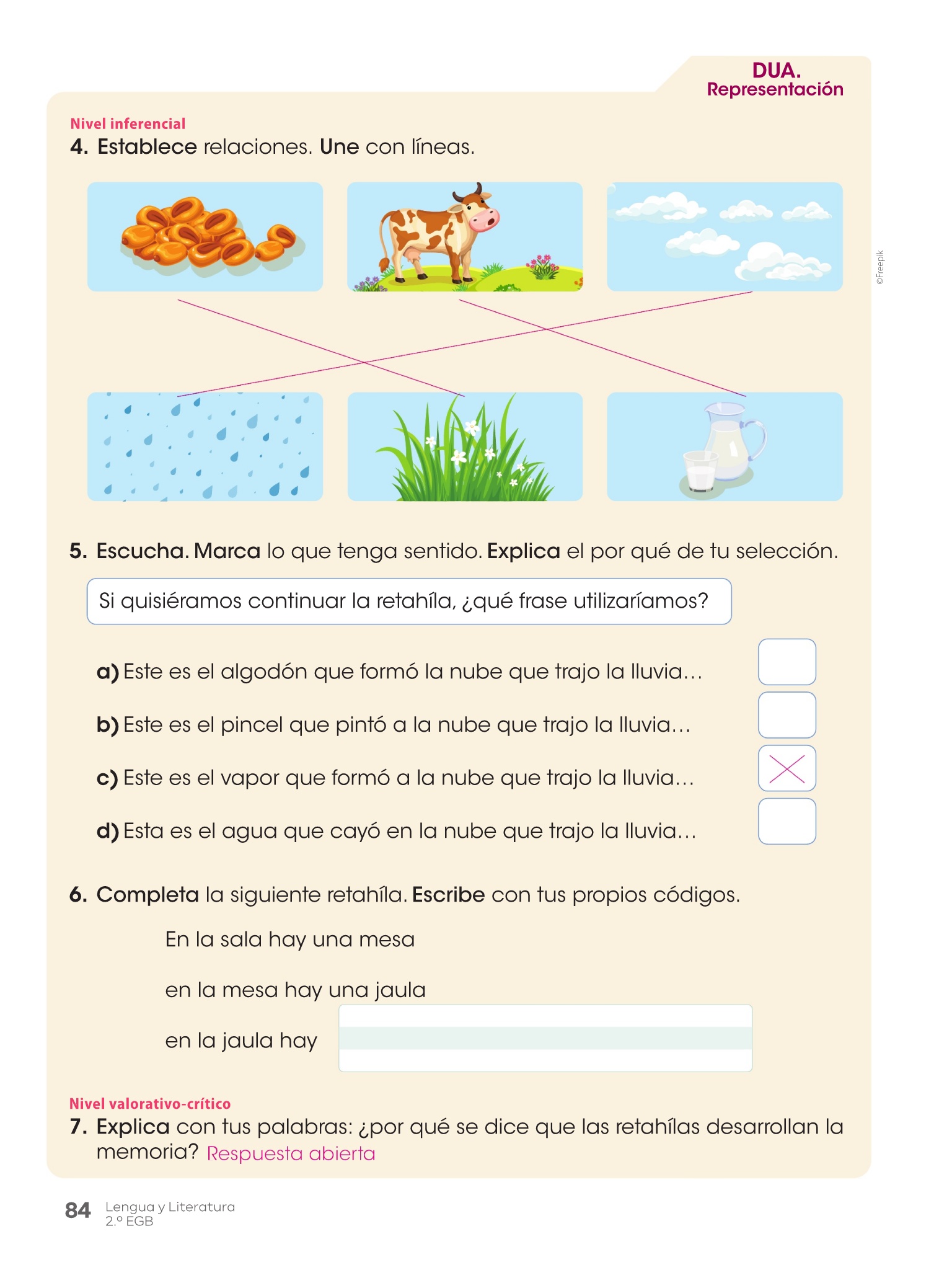 DUA.
Representación

Nivel inferencial
4. Establece relaciones. Une con líneas.

©Freepik

5. Escucha. Marca lo que tenga sentido. Explica el por qué de tu selección.

Si quisiéramos continuar la retahíla, ¿qué frase utilizaríamos?

a) Este es el algodón que formó la nube que trajo la lluvia...
b) Este es el pincel que pintó a la nube que trajo la lluvia...
c) Este es el vapor que formó a la nube que trajo la lluvia... X
d) Esta es el agua que cayó en la nube que trajo la lluvia...

6. Completa la siguiente retahíla. Escribe con tus propios códigos.

En la sala hay una mesa

en la mesa hay una jaula

en la jaula hay

Nivel valorativo-crítico
7. Explica con tus palabras: ¿por qué se dice que las retahílas desarrollan la memoria? Respuesta abierta

84 Lengua y Literatura
2.º EGB